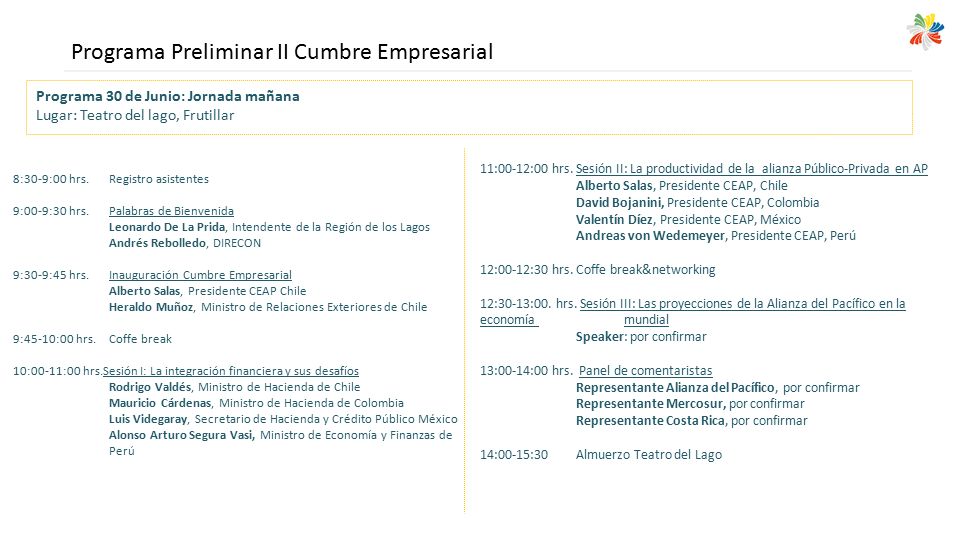 Programa Preliminar II Cumbre Empresarial

Programa 30 de Junio: Jornada mañana
Lugar: Teatro del lago, Frutillar

8:30-9:00 hrs. Registro asistentes

9:00-9:30 hrs. Palabras de Bienvenida
Leonardo De La Prida, Intendente de la Región de los Lagos
Andrés Rebolledo, DIRECON

9:30-9:45 hrs. Inauguración Cumbre Empresarial
Alberto Salas, Presidente CEAP Chile
Heraldo Muñoz, Ministro de Relaciones Exteriores de Chile

9:45-10:00 hrs. Coffe break

10:00-11:00 hrs. Sesión I: La integración financiera y sus desafíos
Rodrigo Valdés, Ministro de Hacienda de Chile
Mauricio Cárdenas, Ministro de Hacienda de Colombia
Luis Videgaray, Secretario de Hacienda y Crédito Público México
Alonso Arturo Segura Vasi, Ministro de Economía y Finanzas de Perú

11:00-12:00 hrs. Sesión II: La productividad de la alianza Público-Privada en AP
Alberto Salas, Presidente CEAP, Chile
David Bojanini, Presidente CEAP, Colombia
Valentín Díez, Presidente CEAP, México
Andreas von Wedemeyer, Presidente CEAP, Perú

12:00-12:30 hrs. Coffe break&networking

12:30-13:00. hrs. Sesión III: Las proyecciones de la Alianza del Pacífico en la economía mundial
Speaker: por confirmar

13:00-14:00 hrs. Panel de comentaristas
Representante Alianza del Pacífico, por confirmar
Representante Mercosur, por confirmar
Representante Costa Rica, por confirmar

14:00-15:30 Almuerzo Teatro del Lago